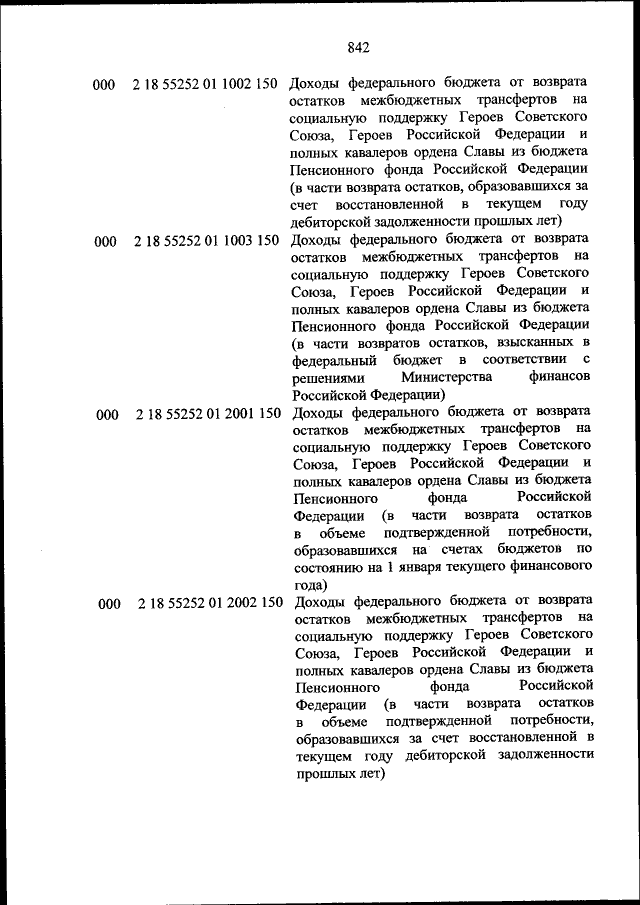 842

| | | |
|---|---|---|
| 000 | 2 18 55252 01 1002 150 | Доходы федерального бюджета от возврата остатков межбюджетных трансфертов на социальную поддержку Героев Советского Союза, Героев Российской Федерации и полных кавалеров ордена Славы из бюджета Пенсионного фонда Российской Федерации (в части возврата остатков, образовавшихся за счет восстановленной в текущем году дебиторской задолженности прошлых лет) |
| 000 | 2 18 55252 01 1003 150 | Доходы федерального бюджета от возврата остатков межбюджетных трансфертов на социальную поддержку Героев Советского Союза, Героев Российской Федерации и полных кавалеров ордена Славы из бюджета Пенсионного фонда Российской Федерации (в части возвратов остатков, взысканных в федеральный бюджет в соответствии с решениями Министерства финансов Российской Федерации) |
| 000 | 2 18 55252 01 2001 150 | Доходы федерального бюджета от возврата остатков межбюджетных трансфертов на социальную поддержку Героев Советского Союза, Героев Российской Федерации и полных кавалеров ордена Славы из бюджета Пенсионного фонда Российской Федерации (в части возврата остатков в объеме подтвержденной потребности, образовавшихся на счетах бюджетов по состоянию на 1 января текущего финансового года) |
| 000 | 2 18 55252 01 2002 150 | Доходы федерального бюджета от возврата остатков межбюджетных трансфертов на социальную поддержку Героев Советского Союза, Героев Российской Федерации и полных кавалеров ордена Славы из бюджета Пенсионного фонда Российской Федерации (в части возврата остатков в объеме подтвержденной потребности, образовавшихся за счет восстановленной в текущем году дебиторской задолженности прошлых лет) |